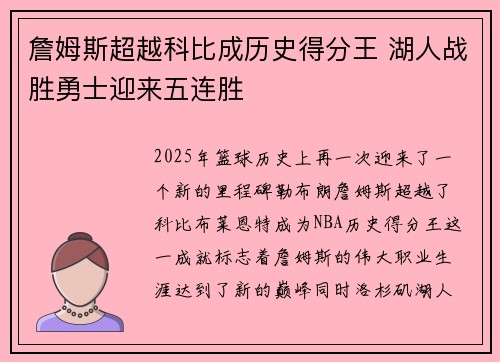 詹姆斯超越科比成历史得分王 湖人战胜勇士迎来五连胜

2025年篮球历史上再一次迎来了一个新的里程碑勒布朗詹姆斯超越了科比布莱恩特成为NBA历史得分王这一成就标志着詹姆斯的伟大职业生涯达到了新的巅峰同时洛杉矶湖人